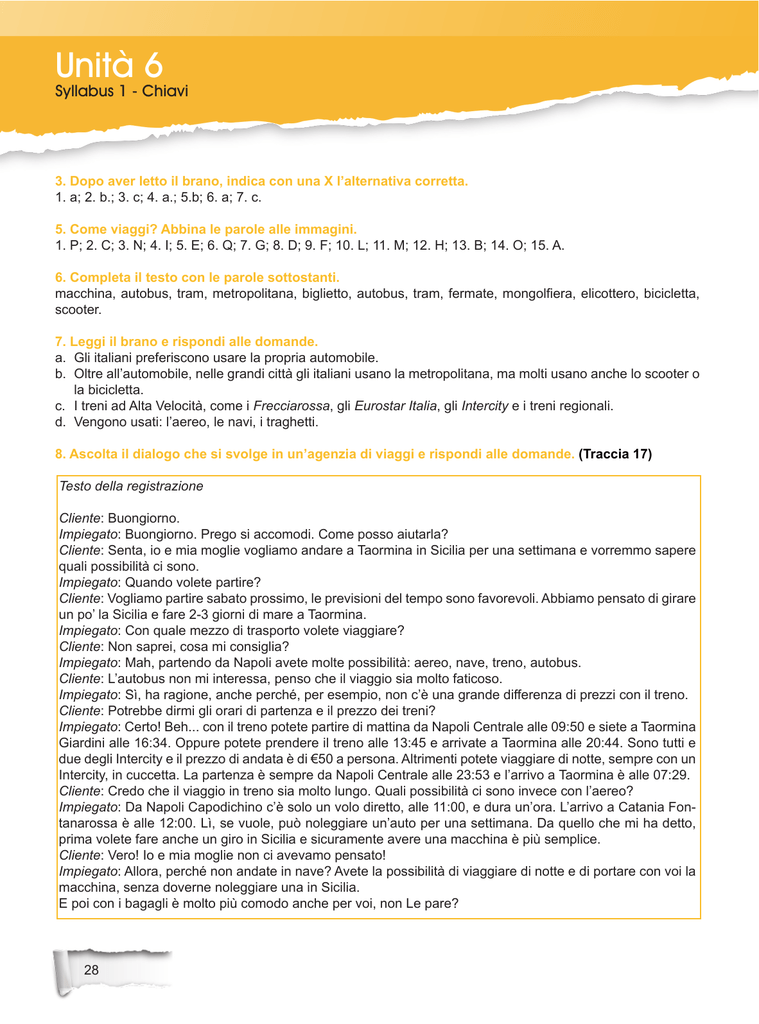 Unità 6
Syllabus 1 - Chiavi

3. Dopo aver letto il brano, indica con una X l'alternativa corretta.
1. a; 2. b.; 3. c; 4. a.; 5.b; 6. a; 7. c.

5. Come viaggi? Abbina le parole alle immagini.
1. P; 2. C; 3. N; 4. I; 5. E; 6. Q; 7. G; 8. D; 9. F; 10. L; 11. M; 12. H; 13. B; 14. O; 15. A.

6. Completa il testo con le parole sottostanti.
macchina, autobus, tram, metropolitana, biglietto, autobus, tram, fermate, mongolfiera, elicottero, bicicletta, scooter.

7. Leggi il brano e rispondi alle domande.
a. Gli italiani preferiscono usare la propria automobile.
b. Oltre all'automobile, nelle grandi città gli italiani usano la metropolitana, ma molti usano anche lo scooter o la bicicletta.
c. I treni ad Alta Velocità, come i Frecciarossa, gli Eurostar Italia, gli Intercity e i treni regionali.
d. Vengono usati: l'aereo, le navi, i traghetti.

8. Ascolta il dialogo che si svolge in un'agenzia di viaggi e rispondi alle domande. (Traccia 17)

Testo della registrazione

Cliente: Buongiorno.
Impiegato: Buongiorno. Prego si accomodi. Come posso aiutarla?
Cliente: Senta, io e mia moglie vogliamo andare a Taormina in Sicilia per una settimana e vorremmo sapere quali possibilità ci sono.
Impiegato: Quando volete partire?
Cliente: Vogliamo partire sabato prossimo, le previsioni del tempo sono favorevoli. Abbiamo pensato di girare un po' la Sicilia e fare 2-3 giorni di mare a Taormina.
Impiegato: Con quale mezzo di trasporto volete viaggiare?
Cliente: Non saprei, cosa mi consiglia?
Impiegato: Mah, partendo da Napoli avete molte possibilità: aereo, nave, treno, autobus.
Cliente: L'autobus non mi interessa, penso che il viaggio sia molto faticoso.
Impiegato: Sì, ha ragione, anche perché, per esempio, non c'è una grande differenza di prezzi con il treno.
Cliente: Potrebbe dirmi gli orari di partenza e il prezzo dei treni?
Impiegato: Certo! Beh... con il treno potete partire di mattina da Napoli Centrale alle 09:50 e siete a Taormina Giardini alle 16:34. Oppure potete prendere il treno alle 13:45 e arrivate a Taormina alle 20:44. Sono tutti e due degli Intercity e il prezzo di andata è di €50 a persona. Altrimenti potete viaggiare di notte, sempre con un Intercity, in cuccetta. La partenza è sempre da Napoli Centrale alle 23:53 e l'arrivo a Taormina è alle 07:29.
Cliente: Credo che il viaggio in treno sia molto lungo. Quali possibilità ci sono invece con l'aereo?
Impiegato: Da Napoli Capodichino c'è solo un volo diretto, alle 11:00, e dura un'ora. L'arrivo a Catania Fontanarossa è alle 12:00. Lì, se vuole, può noleggiare un'auto per una settimana. Da quello che mi ha detto, prima volete fare anche un giro in Sicilia e sicuramente avere una macchina è più semplice.
Cliente: Vero! Io e mia moglie non ci avevamo pensato!
Impiegato: Allora, perché non andate in nave? Avete la possibilità di viaggiare di notte e di portare con voi la macchina, senza doverne noleggiare una in Sicilia.
E poi con i bagagli è molto più comodo anche per voi, non Le pare?

28